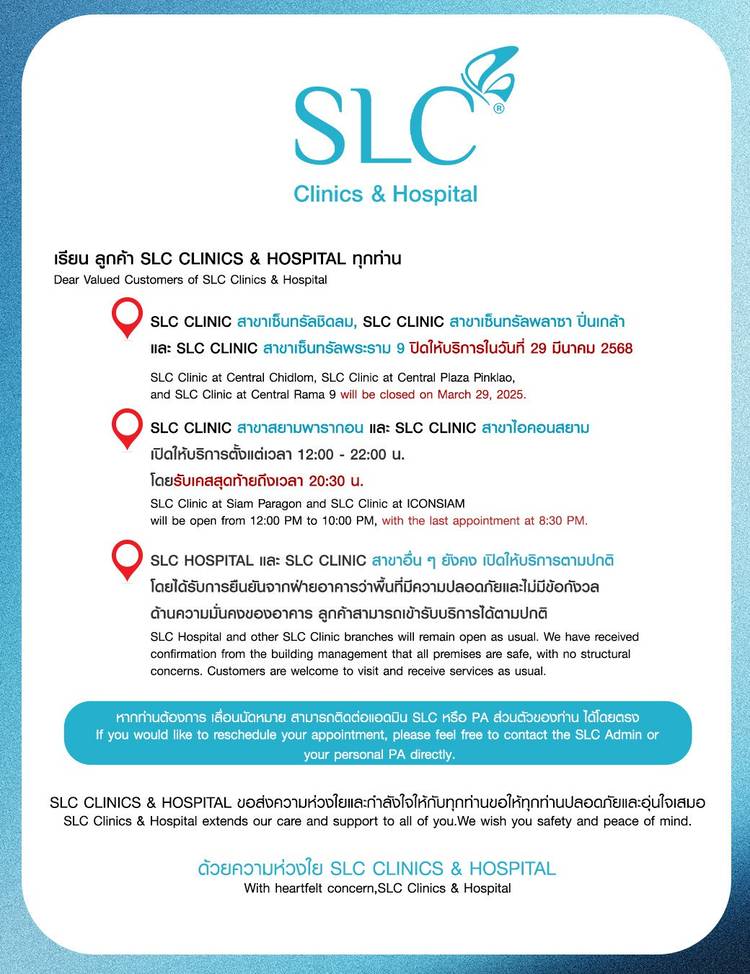 SLC®
Clinics & Hospital

เรียน ลูกค้า SLC CLINICS & HOSPITAL ทุกท่าน
Dear Valued Customers of SLC Clinics & Hospital

SLC CLINIC สาขาเซ็นทรัลชิดลม, SLC CLINIC สาขาเซ็นทรัลพลาซา ปิ่นเกล้า และ SLC CLINIC สาขาเซ็นทรัลพระราม 9 ปิดให้บริการในวันที่ 29 มีนาคม 2568

SLC Clinic at Central Chidlom, SLC Clinic at Central Plaza Pinklao, and SLC Clinic at Central Rama 9 will be closed on March 29, 2025.

SLC CLINIC สาขาสยามพารากอน และ SLC CLINIC สาขาไอคอนสยาม เปิดให้บริการตั้งแต่เวลา 12:00 - 22:00 น.
โดยรับเคสสุดท้ายถึงเวลา 20:30 น.

SLC Clinic at Siam Paragon and SLC Clinic at ICONSIAM will be open from 12:00 PM to 10:00 PM, with the last appointment at 8:30 PM.

SLC HOSPITAL และ SLC CLINIC สาขาอื่น ๆ ยังคง เปิดให้บริการตามปกติ
โดยได้รับการยืนยันจากฝ่ายอาคารว่าพื้นที่มีความปลอดภัยและไม่มีข้อกังวล ด้านความมั่นคงของอาคาร ลูกค้าสามารถเข้ารับบริการได้ตามปกติ

SLC Hospital and other SLC Clinic branches will remain open as usual. We have received confirmation from the building management that all premises are safe, with no structural concerns. Customers are welcome to visit and receive services as usual.

หากท่านต้องการ เลื่อนนัดหมาย สามารถติดต่อแอดมิน SLC หรือ PA ส่วนตัวของท่าน ได้โดยตรง
If you would like to reschedule your appointment, please feel free to contact the SLC Admin or your personal PA directly.

SLC CLINICS & HOSPITAL ขอส่งความห่วงใยและกำลังใจให้กับทุกท่านขอให้ทุกท่านปลอดภัยและอุ่นใจเสมอ
SLC Clinics & Hospital extends our care and support to all of you.We wish you safety and peace of mind.

ด้วยความห่วงใย SLC CLINICS & HOSPITAL
With heartfelt concern,SLC Clinics & Hospital